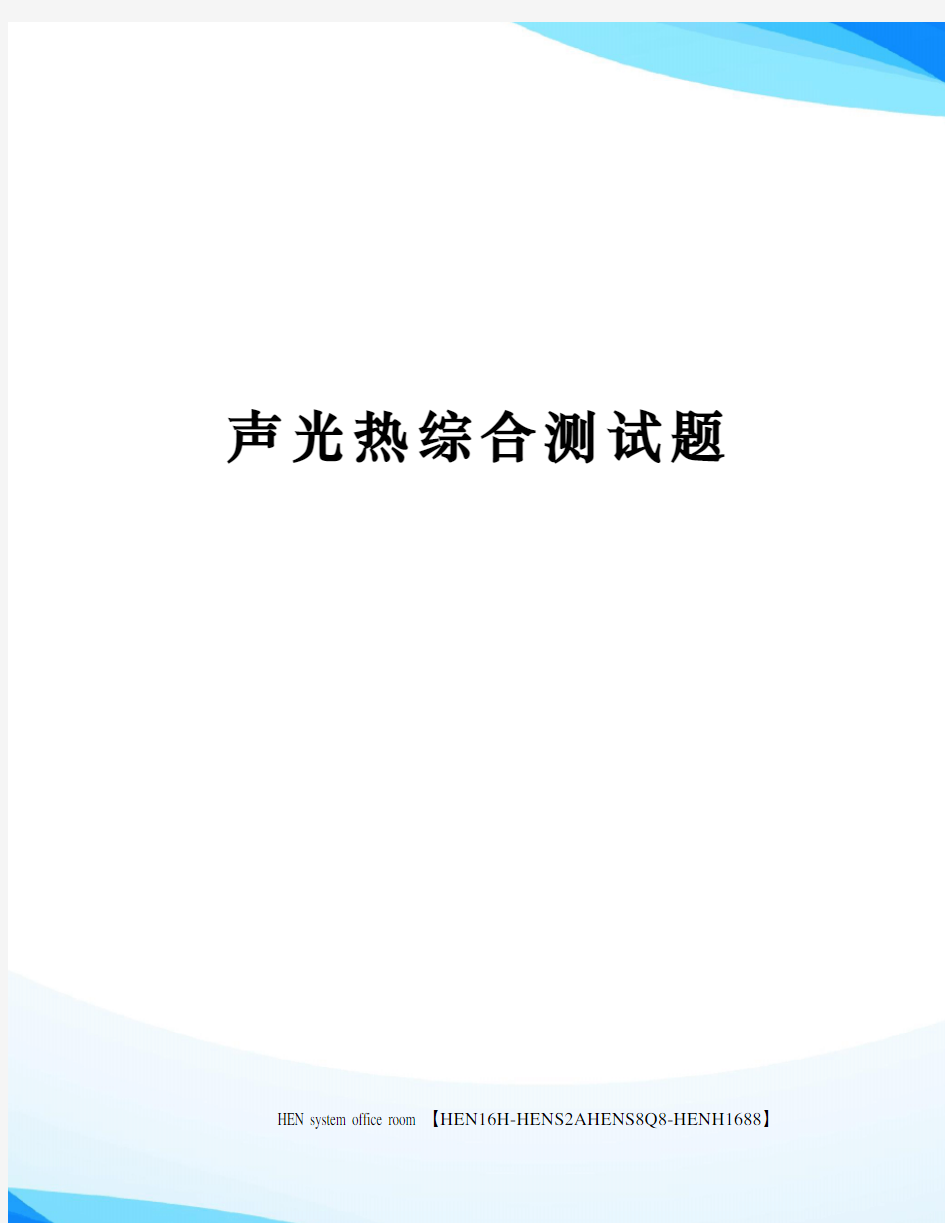 声光热综合测试题

HEN system office room 【HEN16H-HENS2AHENS8Q8-HENH1688】